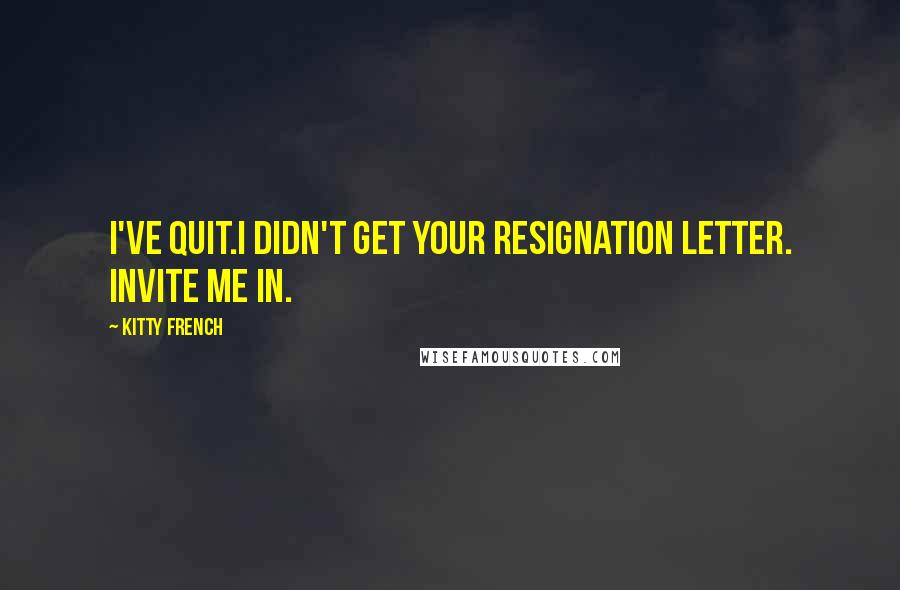 I'VE QUIT.I DIDN'T GET YOUR RESIGNATION LETTER. INVITE ME IN.

~ KITTY FRENCH

WISEFAMOUSQUOTES.COM